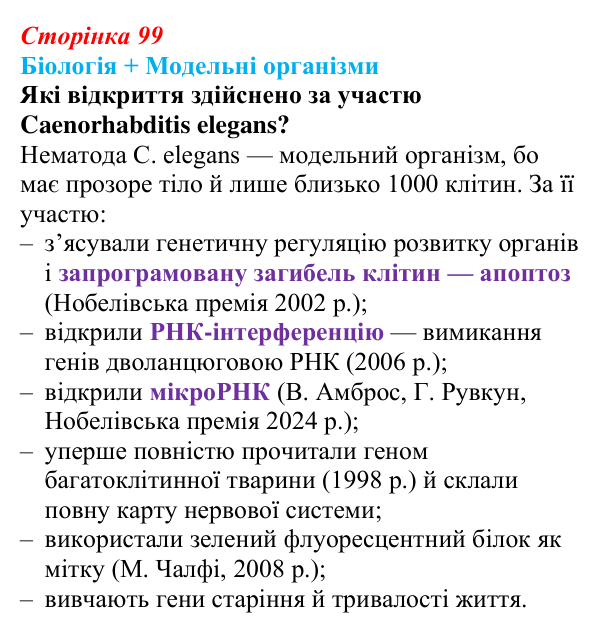 Сторінка 99
Біологія + Модельні організми
Які відкриття здійснено за участю Caenorhabditis elegans?

Нематода C. elegans — модельний організм, бо має прозоре тіло й лише близько 1000 клітин. За її участю:
– з'ясували генетичну регуляцію розвитку органів і запрограмовану загибель клітин — апоптоз (Нобелівська премія 2002 р.);
– відкрили РНК-інтерференцію — вимикання генів дволанцюговою РНК (2006 р.);
– відкрили мікроРНК (В. Амброс, Г. Рувкун, Нобелівська премія 2024 р.);
– уперше повністю прочитали геном багатоклітинної тварини (1998 р.) й склали повну карту нервової системи;
– використали зелений флуоресцентний білок як мітку (М. Чалфі, 2008 р.);
– вивчають гени старіння й тривалості життя.